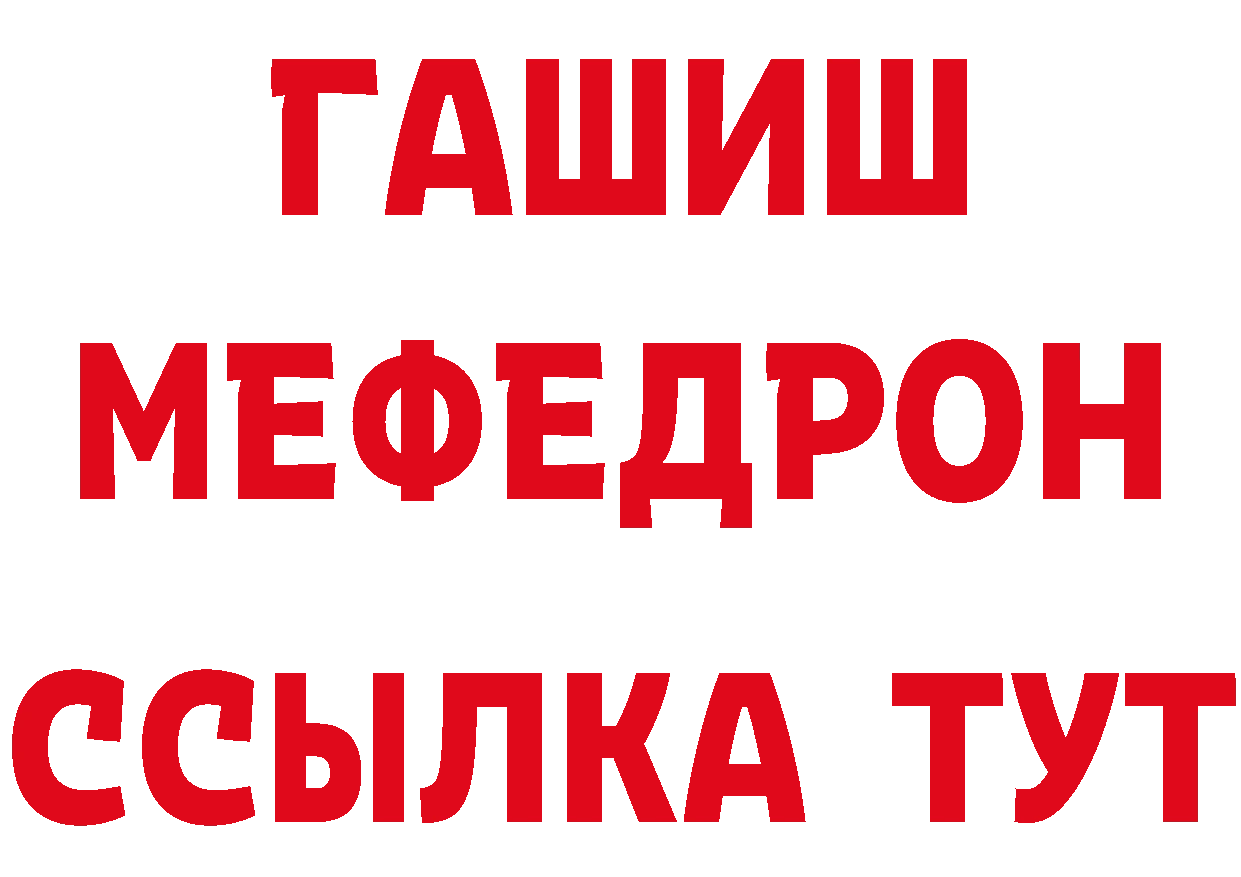 ГАШИШ
МЕФЕДРОН
ССЫЛКА ТУТ